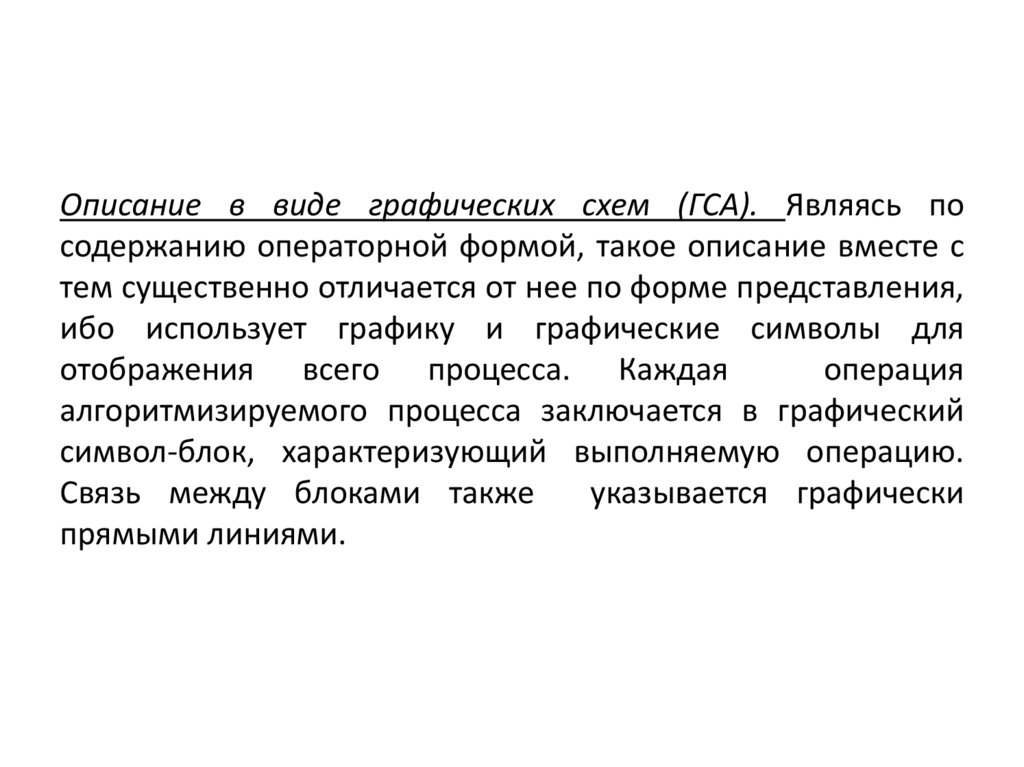 Описание в виде графических схем (ГСА). Являясь по содержанию операторной формой, такое описание вместе с тем существенно отличается от нее по форме представления, ибо использует графику и графические символы для отображения всего процесса. Каждая операция алгоритмизируемого процесса заключается в графический символ-блок, характеризующий выполняемую операцию. Связь между блоками также указывается графически прямыми линиями.